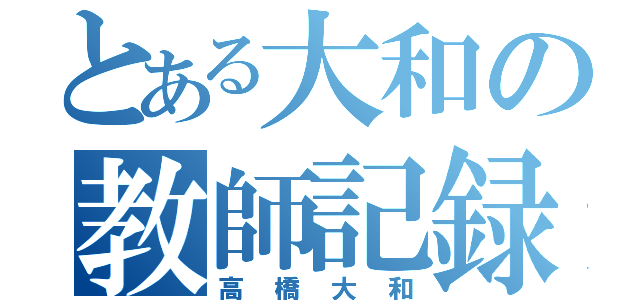 とある大和の
教師記録
高橋大和